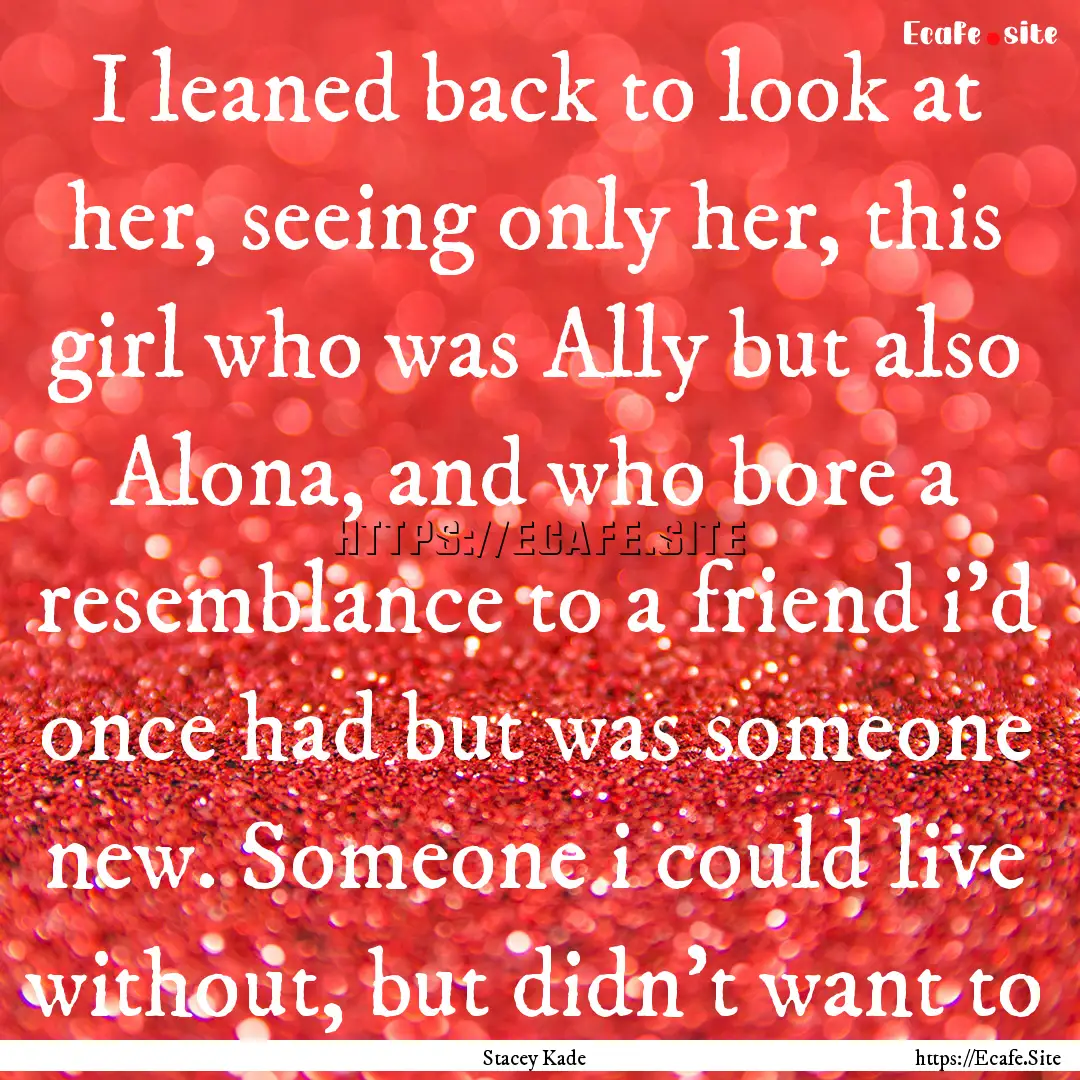 Ecafe.site

I leaned back to look at her, seeing only her, this girl who was Ally but also Alona, and who bore a resemblance to a friend i'd once had but was someone new. Someone i could live without, but didn't want to

HTTPS://ECAFE.SITE

Stacey Kade

https://Ecafe.Site